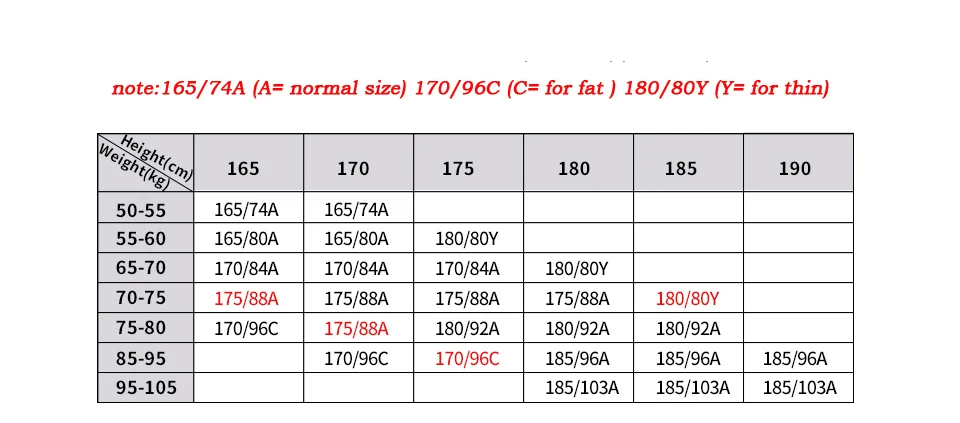 note:165/74A (A= normal size) 170/96C (C= for fat ) 180/80Y (Y= for thin)

| Height(cm) Weight(kg) | 165 | 170 | 175 | 180 | 185 | 190 |
|---|---|---|---|---|---|---|
| 50-55 | 165/74A | 165/74A | | | | |
| 55-60 | 165/80A | 165/80A | 180/80Y | | | |
| 65-70 | 170/84A | 170/84A | 170/84A | 180/80Y | | |
| 70-75 | 175/88A | 175/88A | 175/88A | 175/88A | 180/80Y | |
| 75-80 | 170/96C | 175/88A | 180/92A | 180/92A | 180/92A | |
| 85-95 | | 170/96C | 170/96C | 185/96A | 185/96A | 185/96A |
| 95-105 | | | | 185/103A | 185/103A | 185/103A |